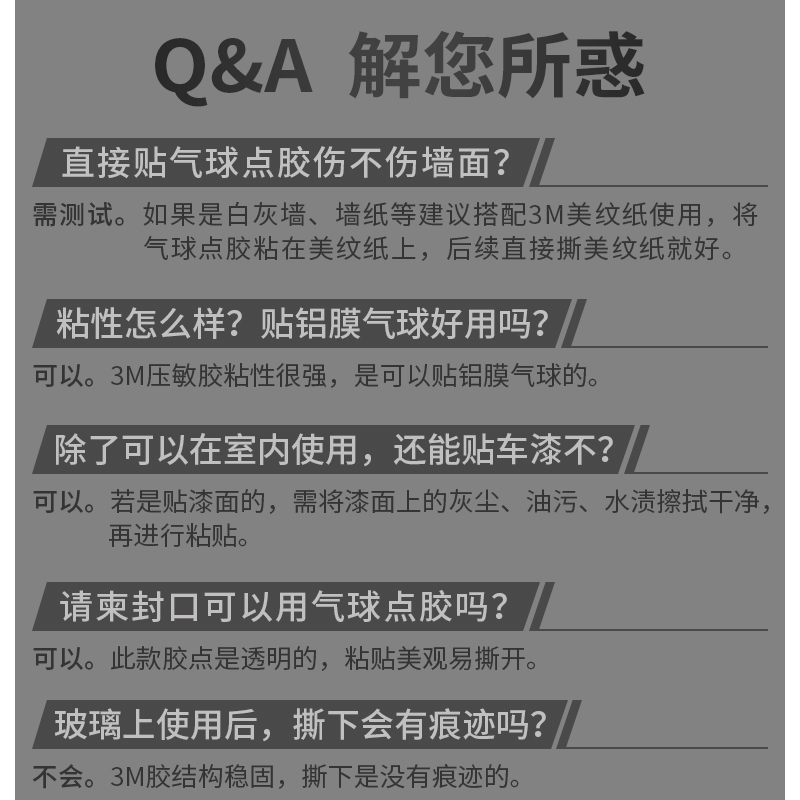 Q&A 解您所惑

直接贴气球点胶伤不伤墙面?

需测试。如果是白灰墙、墙纸等建议搭配3M美纹纸使用，将气球点胶粘在美纹纸上，后续直接撕美纹纸就好。

粘性怎么样?贴铝膜气球好用吗?

可以。3M压敏胶粘性很强，是可以贴铝膜气球的。

除了可以在室内使用，还能贴车漆不?

可以。若是贴漆面的，需将漆面上的灰尘、油污、水渍擦拭干净，再进行粘贴。

请柬封口可以用气球点胶吗?

可以。此款胶点是透明的，粘贴美观易撕开。

玻璃上使用后，撕下会有痕迹吗?

不会。3M胶结构稳固，撕下是没有痕迹的。